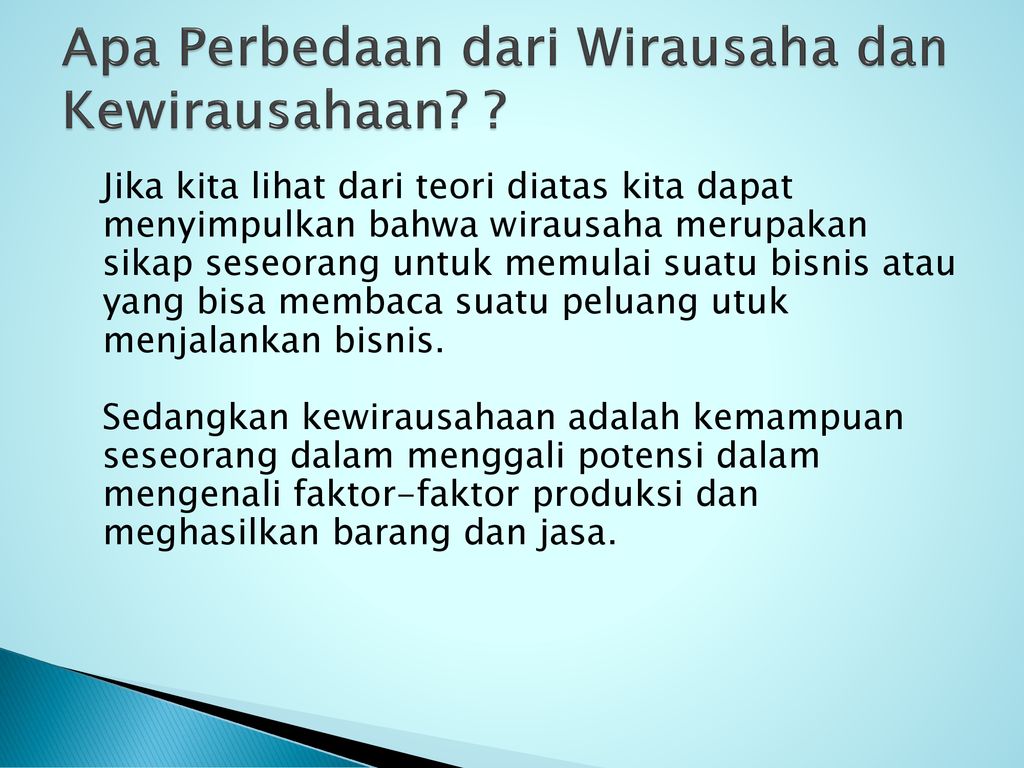 Apa Perbedaan dari Wirausaha dan Kewirausahaan? ?

Jika kita lihat dari teori diatas kita dapat menyimpulkan bahwa wirausaha merupakan sikap seseorang untuk memulai suatu bisnis atau yang bisa membaca suatu peluang utuk menjalankan bisnis.

Sedangkan kewirausahaan adalah kemampuan seseorang dalam menggali potensi dalam mengenali faktor-faktor produksi dan meghasilkan barang dan jasa.